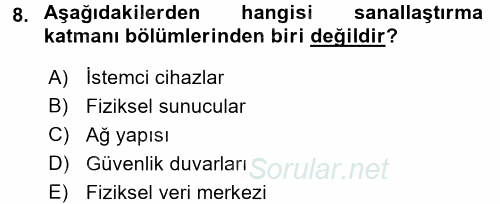 8. Aşağıdakilerden hangisi sanallaştırma katmanı bölümlerinden biri değildir?

A) İstemci cihazlar
B) Fiziksel sunucular
C) Ağ yapısı
D) Güvenlik duvarları
E) Fiziksel veri merkezi

Sorular.net